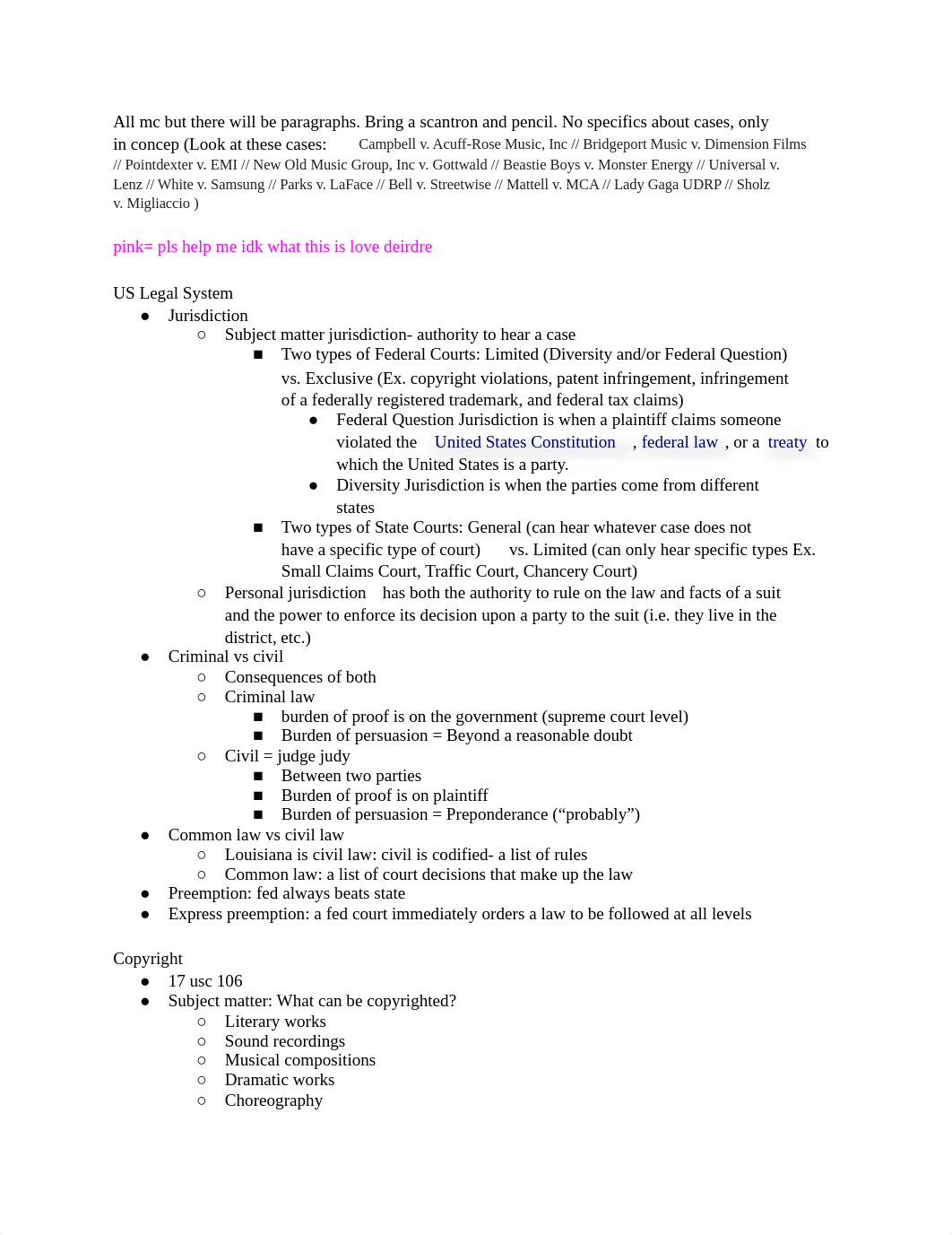 All mc but there will be paragraphs. Bring a scantron and pencil. No specifics about cases, only in concep (Look at these cases: Campbell v. Acuff-Rose Music, Inc // Bridgeport Music v. Dimension Films // Pointdexter v. EMI // New Old Music Group, Inc v. Gottwald // Beastie Boys v. Monster Energy // Universal v. Lenz // White v. Samsung // Parks v. LaFace // Bell v. Streetwise // Mattell v. MCA // Lady Gaga UDRP // Sholz v. Migliaccio )

pink= pls help me idk what this is love deirdre

US Legal System
● Jurisdiction
○ Subject matter jurisdiction- authority to hear a case
■ Two types of Federal Courts: Limited (Diversity and/or Federal Question) vs. Exclusive (Ex. copyright violations, patent infringement, infringement of a federally registered trademark, and federal tax claims)
● Federal Question Jurisdiction is when a plaintiff claims someone violated the United States Constitution , federal law , or a treaty to which the United States is a party.
● Diversity Jurisdiction is when the parties come from different states
■ Two types of State Courts: General (can hear whatever case does not have a specific type of court) vs. Limited (can only hear specific types Ex. Small Claims Court, Traffic Court, Chancery Court)
○ Personal jurisdiction has both the authority to rule on the law and facts of a suit and the power to enforce its decision upon a party to the suit (i.e. they live in the district, etc.)
● Criminal vs civil
○ Consequences of both
○ Criminal law
■ burden of proof is on the government (supreme court level)
■ Burden of persuasion = Beyond a reasonable doubt
○ Civil = judge judy
■ Between two parties
■ Burden of proof is on plaintiff
■ Burden of persuasion = Preponderance (“probably”)
● Common law vs civil law
○ Louisiana is civil law: civil is codified- a list of rules
○ Common law: a list of court decisions that make up the law
● Preemption: fed always beats state
● Express preemption: a fed court immediately orders a law to be followed at all levels

Copyright
● 17 usc 106
● Subject matter: What can be copyrighted?
○ Literary works
○ Sound recordings
○ Musical compositions
○ Dramatic works
○ Choreography